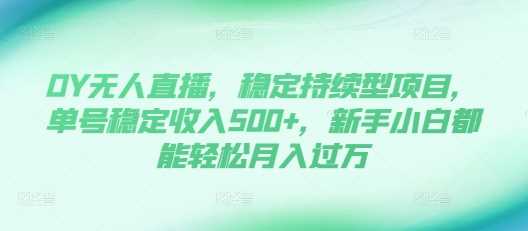 DY无人直播，稳定持续型项目，单号稳定收入500+，新手小白都能轻松月入过万